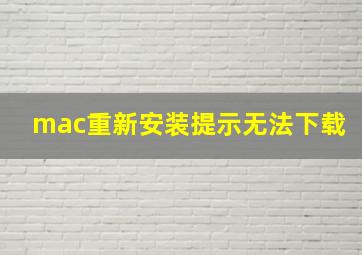 mac重新安装提示无法下载